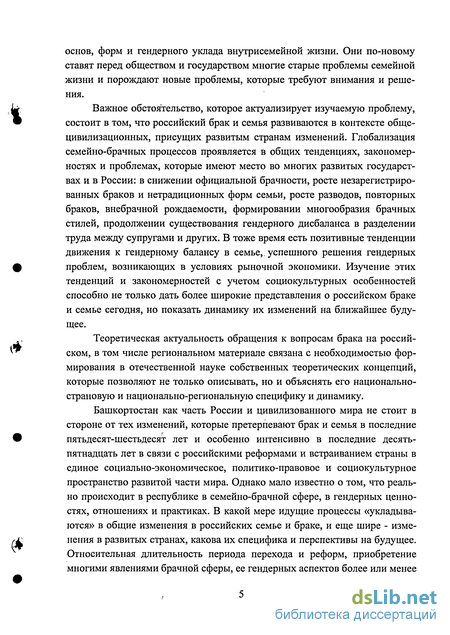 основ, форм и гендерного уклада внутрисемейной жизни. Они по-новому ставят перед обществом и государством многие старые проблемы семейной жизни и порождают новые проблемы, которые требуют внимания и решения.

Важное обстоятельство, которое актуализирует изучаемую проблему, состоит в том, что российский брак и семья развиваются в контексте общецивилизационных, присущих развитым странам изменений. Глобализация семейно-брачных процессов проявляется в общих тенденциях, закономерностях и проблемах, которые имеют место во многих развитых государствах и в России: в снижении официальной брачности, росте незарегистрированных браков и нетрадиционных форм семьи, росте разводов, повторных браков, внебрачной рождаемости, формировании многообразия брачных стилей, продолжении существования гендерного дисбаланса в разделении труда между супругами и других. В тоже время есть позитивные тенденции движения к гендерному балансу в семье, успешного решения гендерных проблем, возникающих в условиях рыночной экономики. Изучение этих тенденций и закономерностей с учетом социокультурных особенностей способно не только дать более широкие представления о российском браке и семье сегодня, но показать динамику их изменений на ближайшее будущее.

Теоретическая актуальность обращения к вопросам брака на российском, в том числе региональном материале связана с необходимостью формирования в отечественной науке собственных теоретических концепций, которые позволяют не только описывать, но и объяснять его национально-страновую и национально-региональную специфику и динамику.

Башкортостан как часть России и цивилизованного мира не стоит в стороне от тех изменений, которые претерпевают брак и семья в последние пятьдесят-шестьдесят лет и особенно интенсивно в последние десять-пятнадцать лет в связи с российскими реформами и встраиванием страны в единое социально-экономическое, политико-правовое и социокультурное пространство развитой части мира. Однако мало известно о том, что реально происходит в республике в семейно-брачной сфере, в гендерных ценностях, отношениях и практиках. В какой мере идущие процессы «укладываются» в общие изменения в российских семье и браке, и еще шире - изменения в развитых странах, какова их специфика и перспективы на будущее. Относительная длительность периода перехода и реформ, приобретение многими явлениями брачной сферы, ее гендерных аспектов более или менее

5

dsLib.net
библиотека диссертаций